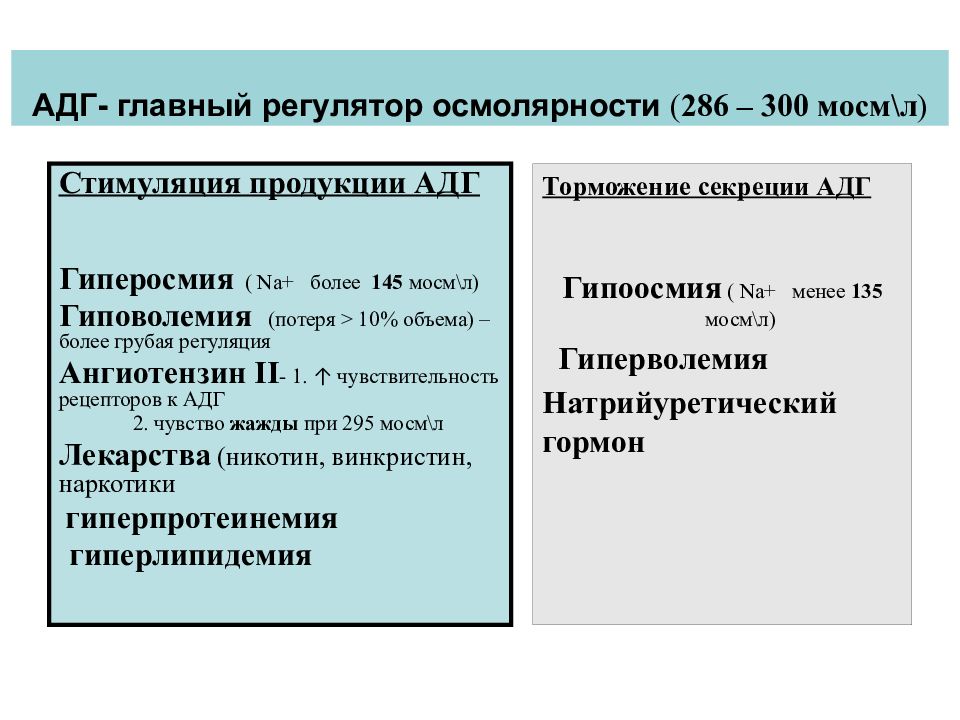 АДГ- главный регулятор осмолярности (286 – 300 мосм\л)

Стимуляция продукции АДГ

Гиперосмия ( Na+ более 145 мосм\л)
Гиповолемия (потеря > 10% объема) – более грубая регуляция
Ангиотензин II- 1. ↑ чувствительность рецепторов к АДГ
2. чувство жажды при 295 мосм\л
Лекарства (никотин, винкристин, наркотики
гиперпротеинемия
гиперлипидемия

Торможение секреции АДГ

Гипоосмия ( Na+ менее 135 мосм\л)
Гиперволемия
Натрийуретический гормон